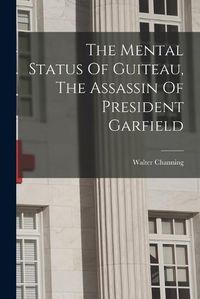 The Mental Status Of Guiteau, The Assassin Of President Garfield

Walter Channing